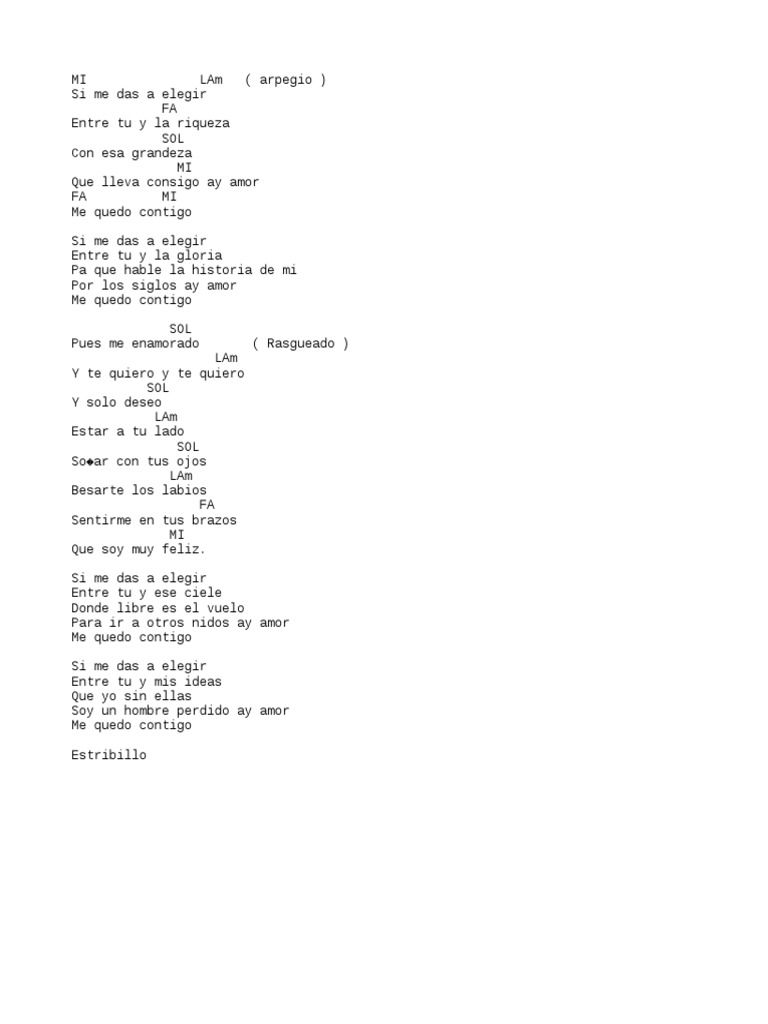 MI LAm ( arpegio )
Si me das a elegir
FA
Entre tu y la riqueza
SOL
Con esa grandeza
MI
Que lleva consigo ay amor
FA MI
Me quedo contigo

Si me das a elegir
Entre tu y la gloria
Pa que hable la historia de mi
Por los siglos ay amor
Me quedo contigo

SOL
Pues me enamorado ( Rasgueado )
LAm
Y te quiero y te quiero
SOL
Y solo deseo
LAm
Estar a tu lado
SOL
So◆ar con tus ojos
LAm
Besarte los labios
FA
Sentirme en tus brazos
MI
Que soy muy feliz.

Si me das a elegir
Entre tu y ese ciele
Donde libre es el vuelo
Para ir a otros nidos ay amor
Me quedo contigo

Si me das a elegir
Entre tu y mis ideas
Que yo sin ellas
Soy un hombre perdido ay amor
Me quedo contigo

Estribillo